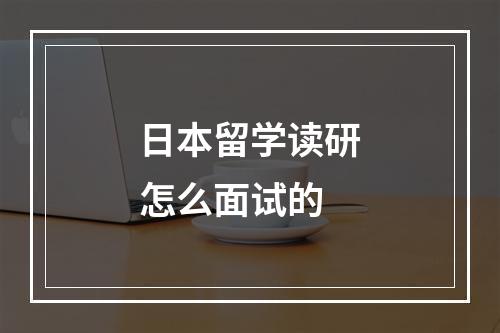 日本留学读研
怎么面试的